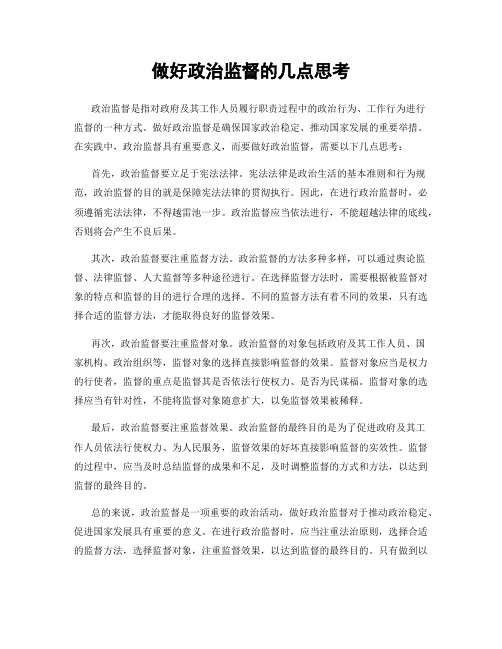 做好政治监督的几点思考

政治监督是指对政府及其工作人员履行职责过程中的政治行为、工作行为进行监督的一种方式。做好政治监督是确保国家政治稳定、推动国家发展的重要举措。在实践中，政治监督具有重要意义，而要做好政治监督，需要以下几点思考：

首先，政治监督要立足于宪法法律。宪法法律是政治生活的基本准则和行为规范，政治监督的目的就是保障宪法法律的贯彻执行。因此，在进行政治监督时，必须遵循宪法法律，不得越雷池一步。政治监督应当依法进行，不能超越法律的底线，否则将会产生不良后果。

其次，政治监督要注重监督方法。政治监督的方法多种多样，可以通过舆论监督、法律监督、人大监督等多种途径进行。在选择监督方法时，需要根据被监督对象的特点和监督的目的进行合理的选择。不同的监督方法有着不同的效果，只有选择合适的监督方法，才能取得良好的监督效果。

再次，政治监督要注重监督对象。政治监督的对象包括政府及其工作人员、国家机构、政治组织等，监督对象的选择直接影响监督的效果。监督对象应当是权力的行使者，监督的重点是监督其是否依法行使权力、是否为民谋福。监督对象的选择应当有针对性，不能将监督对象随意扩大，以免监督效果被稀释。

最后，政治监督要注重监督效果。政治监督的最终目的是为了促进政府及其工作人员依法行使权力、为人民服务，监督效果的好坏直接影响监督的实效性。监督的过程中，应当及时总结监督的成果和不足，及时调整监督的方式和方法，以达到监督的最终目的。

总的来说，政治监督是一项重要的政治活动，做好政治监督对于推动政治稳定、促进国家发展具有重要的意义。在进行政治监督时，应当注重法治原则，选择合适的监督方法，选择监督对象，注重监督效果，以达到监督的最终目的。只有做到以